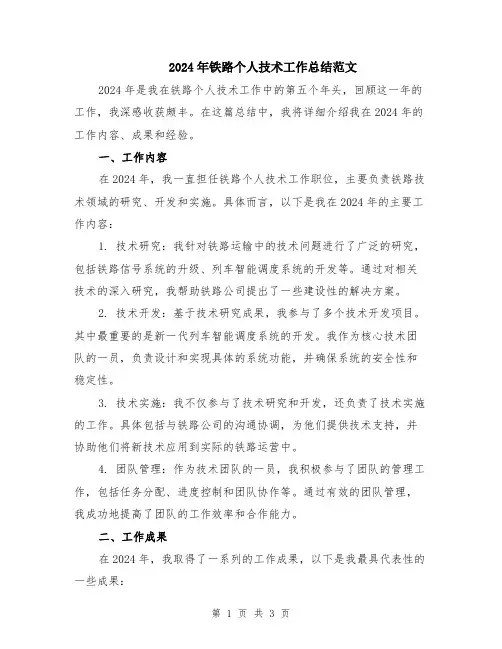 2024年铁路个人技术工作总结范文

2024年是我在铁路个人技术工作中的第五个年头，回顾这一年的工作，我深感收获颇丰。在这篇总结中，我将详细介绍我在2024年的工作内容、成果和经验。

一、工作内容

在2024年，我一直担任铁路个人技术工作职位，主要负责铁路技术领域的研究、开发和实施。具体而言，以下是我在2024年的主要工作内容：

1. 技术研究：我针对铁路运输中的技术问题进行了广泛的研究，包括铁路信号系统的升级、列车智能调度系统的开发等。通过对相关技术的深入研究，我帮助铁路公司提出了一些建设性的解决方案。

2. 技术开发：基于技术研究成果，我参与了多个技术开发项目。其中最重要的是新一代列车智能调度系统的开发。我作为核心技术团队的一员，负责设计和实现具体的系统功能，并确保系统的安全性和稳定性。

3. 技术实施：我不仅参与了技术研究和开发，还负责了技术实施的工作。具体包括与铁路公司的沟通协调，为他们提供技术支持，并协助他们将新技术应用到实际的铁路运营中。

4. 团队管理：作为技术团队的一员，我积极参与了团队的管理工作，包括任务分配、进度控制和团队协作等。通过有效的团队管理，我成功地提高了团队的工作效率和合作能力。

二、工作成果

在2024年，我取得了一系列的工作成果，以下是我最具代表性的一些成果：

第 1 页 共 3 页